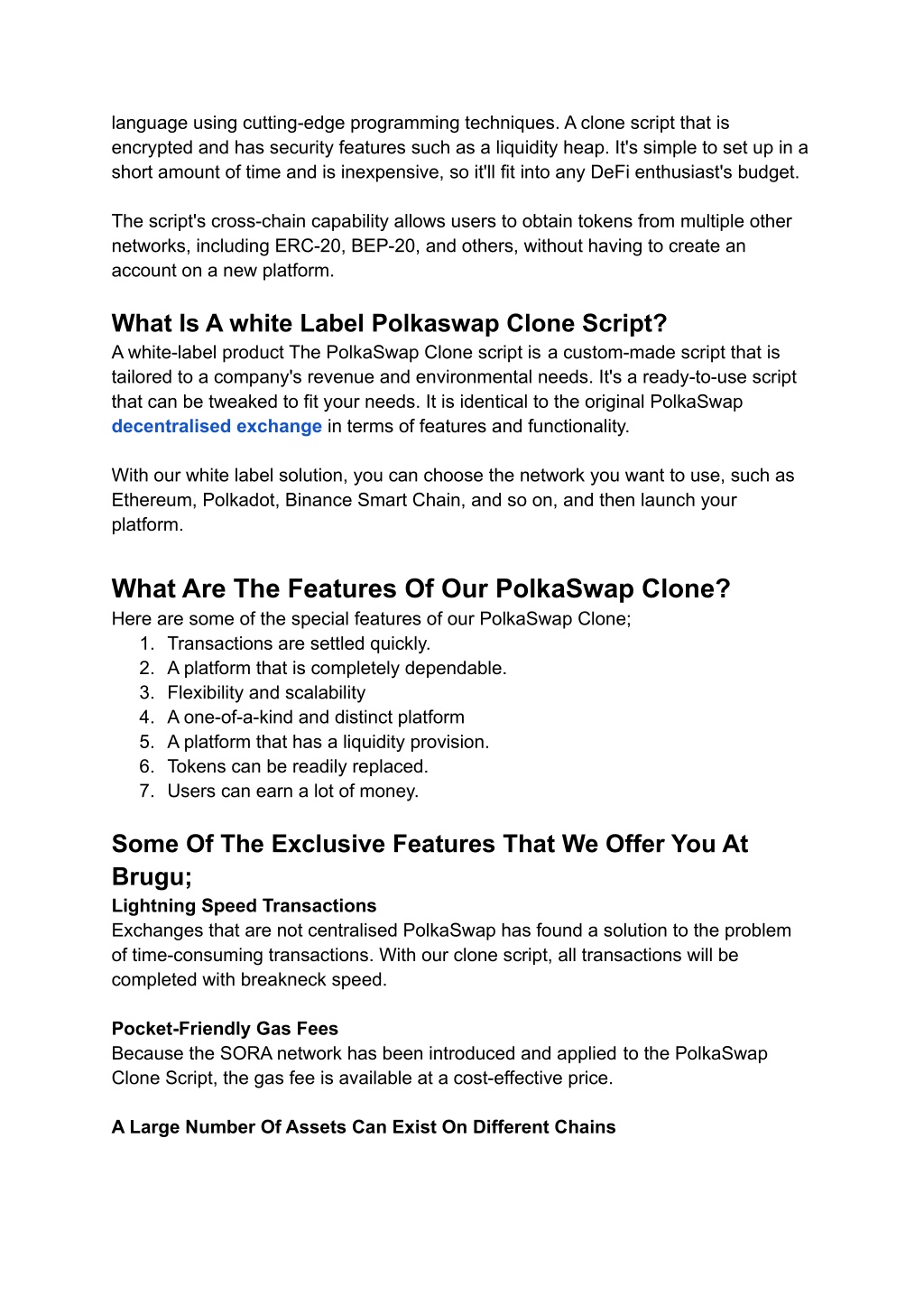 language using cutting-edge programming techniques. A clone script that is encrypted and has security features such as a liquidity heap. It's simple to set up in a short amount of time and is inexpensive, so it'll fit into any DeFi enthusiast's budget.

The script's cross-chain capability allows users to obtain tokens from multiple other networks, including ERC-20, BEP-20, and others, without having to create an account on a new platform.

What Is A white Label Polkaswap Clone Script?
A white-label product The PolkaSwap Clone script is a custom-made script that is tailored to a company's revenue and environmental needs. It's a ready-to-use script that can be tweaked to fit your needs. It is identical to the original PolkaSwap decentralised exchange in terms of features and functionality.

With our white label solution, you can choose the network you want to use, such as Ethereum, Polkadot, Binance Smart Chain, and so on, and then launch your platform.

What Are The Features Of Our PolkaSwap Clone?
Here are some of the special features of our PolkaSwap Clone;
1. Transactions are settled quickly.
2. A platform that is completely dependable.
3. Flexibility and scalability
4. A one-of-a-kind and distinct platform
5. A platform that has a liquidity provision.
6. Tokens can be readily replaced.
7. Users can earn a lot of money.

Some Of The Exclusive Features That We Offer You At Brugu;
Lightning Speed Transactions
Exchanges that are not centralised PolkaSwap has found a solution to the problem of time-consuming transactions. With our clone script, all transactions will be completed with breakneck speed.

Pocket-Friendly Gas Fees
Because the SORA network has been introduced and applied to the PolkaSwap Clone Script, the gas fee is available at a cost-effective price.

A Large Number Of Assets Can Exist On Different Chains